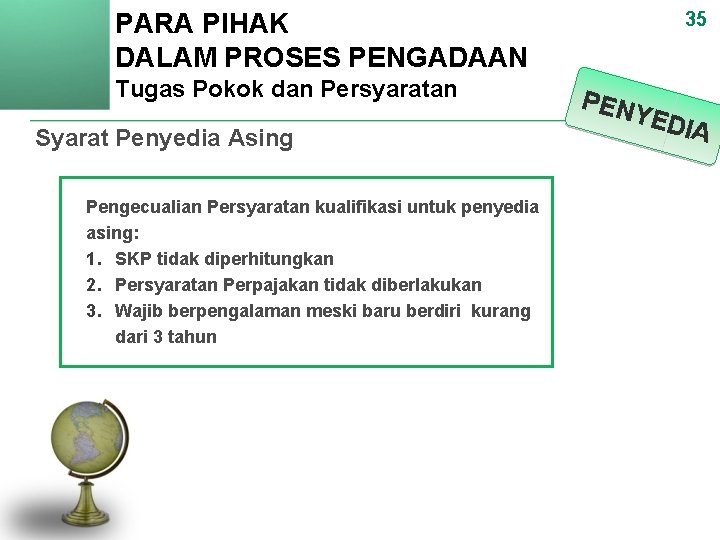 PARA PIHAK
DALAM PROSES PENGADAAN
Tugas Pokok dan Persyaratan

35

PENYEDIA

Syarat Penyedia Asing

Pengecualian Persyaratan kualifikasi untuk penyedia asing:
1. SKP tidak diperhitungkan
2. Persyaratan Perpajakan tidak diberlakukan
3. Wajib berpengalaman meski baru berdiri kurang dari 3 tahun